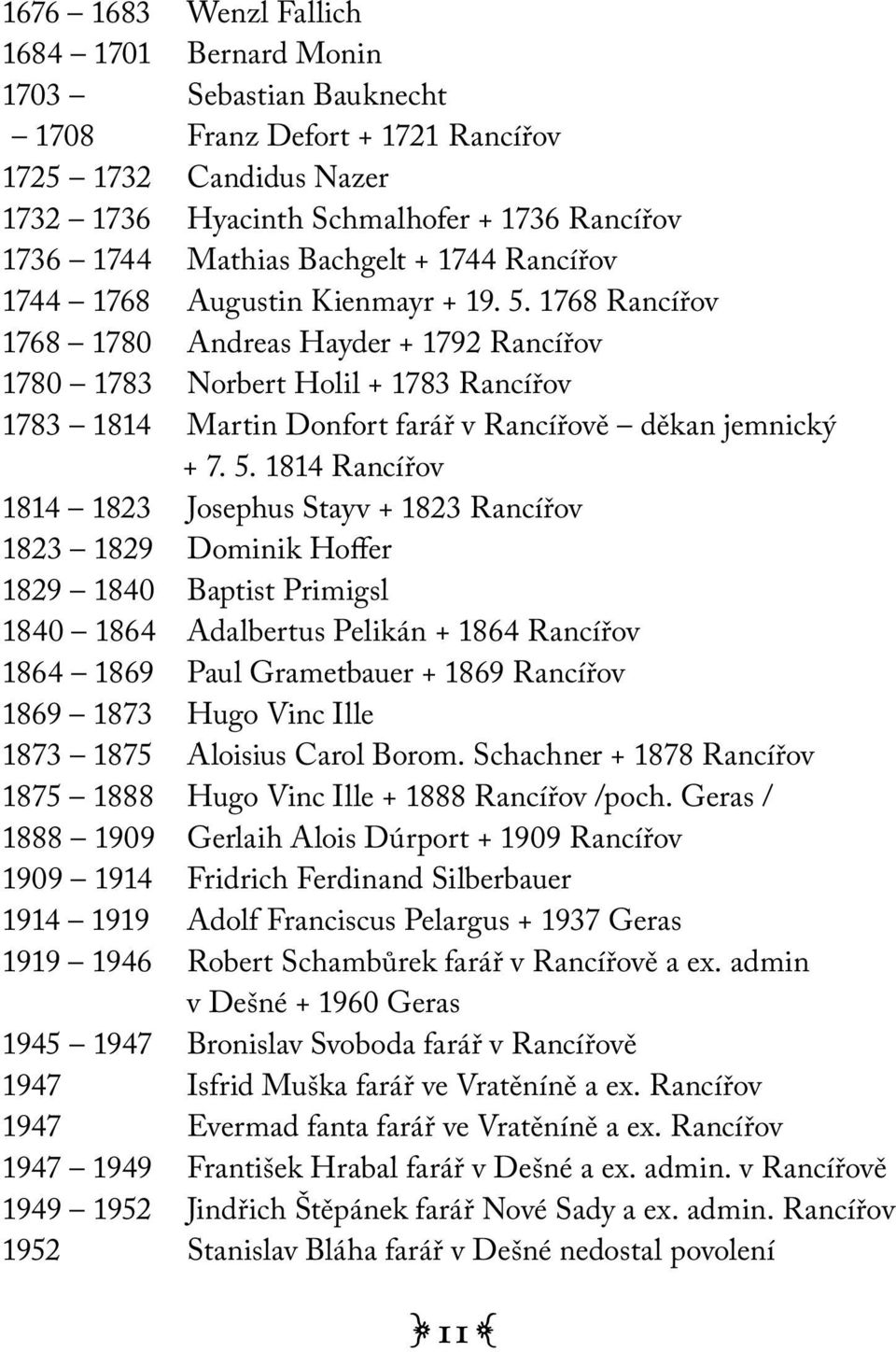 1676 – 1683 Wenzl Fallich
1684 – 1701 Bernard Monin
1703 – Sebastian Bauknecht
– 1708 Franz Defort + 1721 Rancířov
1725 – 1732 Candidus Nazer
1732 – 1736 Hyacinth Schmalhofer + 1736 Rancířov
1736 – 1744 Mathias Bachgelt + 1744 Rancířov
1744 – 1768 Augustin Kienmayr + 19. 5. 1768 Rancířov
1768 – 1780 Andreas Hayder + 1792 Rancířov
1780 – 1783 Norbert Holil + 1783 Rancířov
1783 – 1814 Martin Donfort farář v Rancířově – děkan jemnický + 7. 5. 1814 Rancířov
1814 – 1823 Josephus Stayv + 1823 Rancířov
1823 – 1829 Dominik Hoffer
1829 – 1840 Baptist Primigsl
1840 – 1864 Adalbertus Pelikán + 1864 Rancířov
1864 – 1869 Paul Grametbauer + 1869 Rancířov
1869 – 1873 Hugo Vinc Ille
1873 – 1875 Aloisius Carol Borom. Schachner + 1878 Rancířov
1875 – 1888 Hugo Vinc Ille + 1888 Rancířov /poch. Geras /
1888 – 1909 Gerlaih Alois Dúrport + 1909 Rancířov
1909 – 1914 Fridrich Ferdinand Silberbauer
1914 – 1919 Adolf Franciscus Pelargus + 1937 Geras
1919 – 1946 Robert Schambůrek farář v Rancířově a ex. admin v Dešné + 1960 Geras
1945 – 1947 Bronislav Svoboda farář v Rancířově
1947 Isfrid Muška farář ve Vratěníně a ex. Rancířov
1947 Evermad fanta farář ve Vratěníně a ex. Rancířov
1947 – 1949 František Hrabal farář v Dešné a ex. admin. v Rancířově
1949 – 1952 Jindřich Štěpánek farář Nové Sady a ex. admin. Rancířov
1952 Stanislav Bláha farář v Dešné nedostal povolení

11